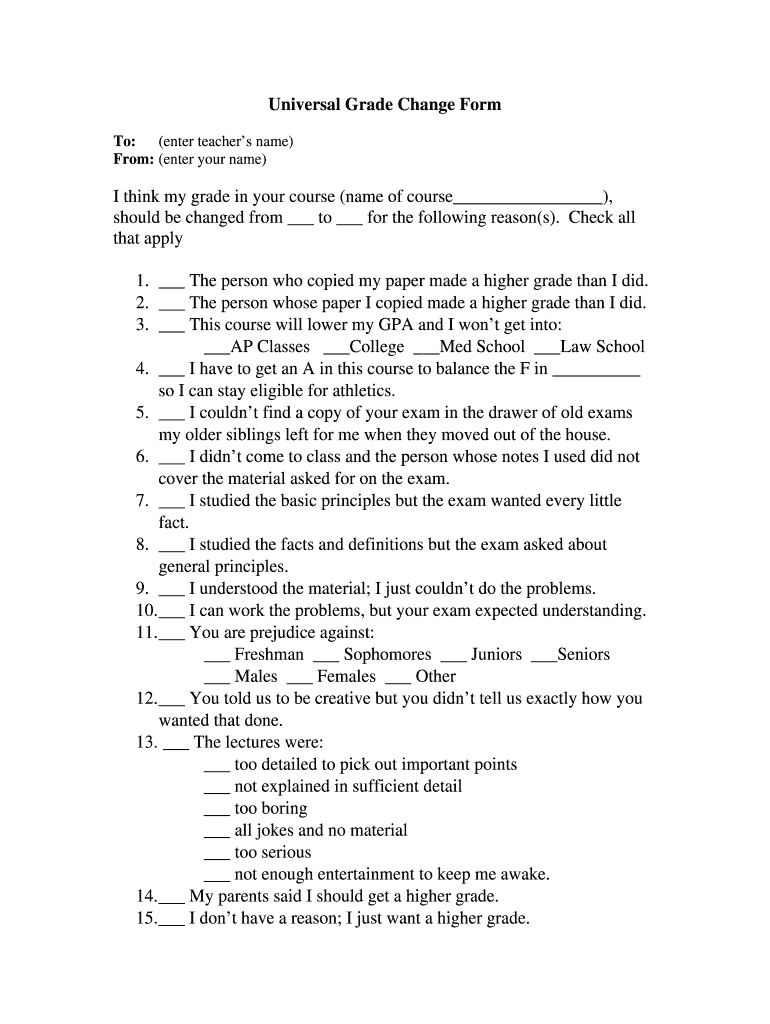 Universal Grade Change Form

To: (enter teacher's name)
From: (enter your name)

I think my grade in your course (name of course_________________), should be changed from ___ to ___ for the following reason(s). Check all that apply

1. ___ The person who copied my paper made a higher grade than I did.
2. ___ The person whose paper I copied made a higher grade than I did.
3. ___ This course will lower my GPA and I won't get into:
___AP Classes ___College ___Med School ___Law School
4. ___ I have to get an A in this course to balance the F in __________ so I can stay eligible for athletics.
5. ___ I couldn't find a copy of your exam in the drawer of old exams my older siblings left for me when they moved out of the house.
6. ___ I didn't come to class and the person whose notes I used did not cover the material asked for on the exam.
7. ___ I studied the basic principles but the exam wanted every little fact.
8. ___ I studied the facts and definitions but the exam asked about general principles.
9. ___ I understood the material; I just couldn't do the problems.
10.___ I can work the problems, but your exam expected understanding.
11.___ You are prejudice against:
___ Freshman ___ Sophomores ___ Juniors ___Seniors
___ Males ___ Females ___ Other
12.___ You told us to be creative but you didn't tell us exactly how you wanted that done.
13. ___ The lectures were:
___ too detailed to pick out important points
___ not explained in sufficient detail
___ too boring
___ all jokes and no material
___ too serious
___ not enough entertainment to keep me awake.
14.___ My parents said I should get a higher grade.
15.___ I don't have a reason; I just want a higher grade.